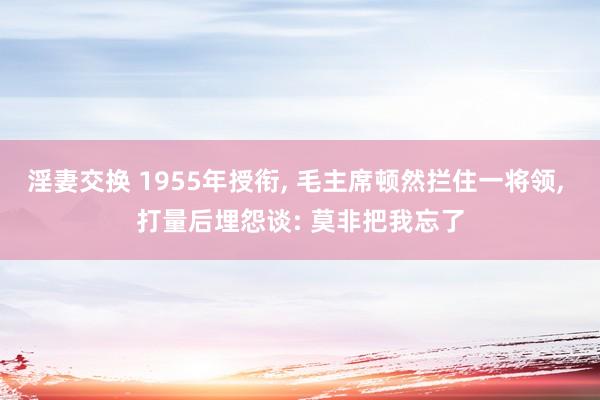 淫妻交换 1955年授衔, 毛主席顿然拦住一将领, 打量后埋怨谈: 莫非把我忘了